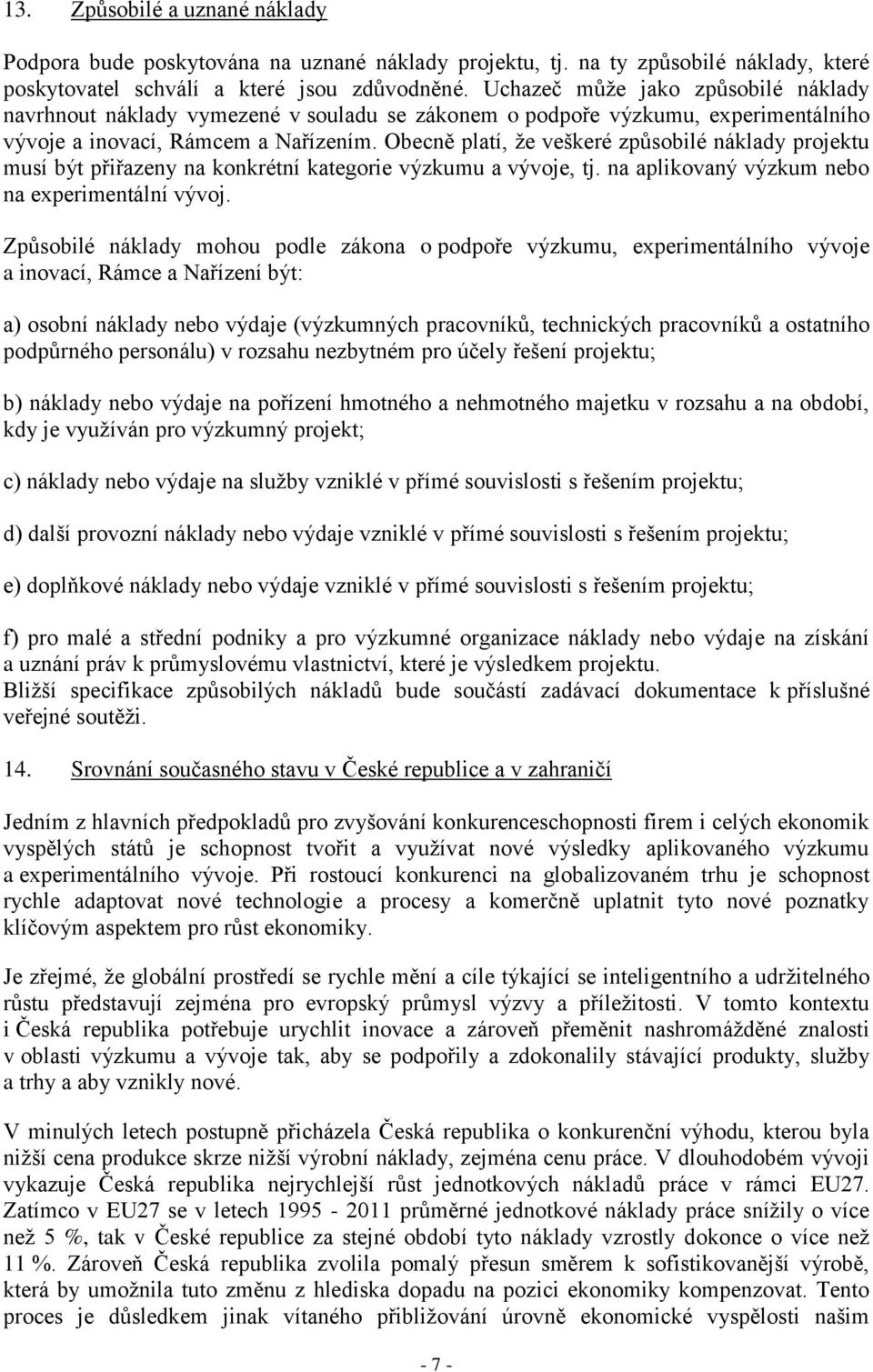 13. Způsobilé a uznané náklady

Podpora bude poskytována na uznané náklady projektu, tj. na ty způsobilé náklady, které poskytovatel schválí a které jsou zdůvodněné. Uchazeč může jako způsobilé náklady navrhnout náklady vymezené v souladu se zákonem o podpoře výzkumu, experimentálního vývoje a inovací, Rámcem a Nařízením. Obecně platí, že veškeré způsobilé náklady projektu musí být přiřazeny na konkrétní kategorie výzkumu a vývoje, tj. na aplikovaný výzkum nebo na experimentální vývoj.

Způsobilé náklady mohou podle zákona o podpoře výzkumu, experimentálního vývoje a inovací, Rámce a Nařízení být:

a) osobní náklady nebo výdaje (výzkumných pracovníků, technických pracovníků a ostatního podpůrného personálu) v rozsahu nezbytném pro účely řešení projektu;

b) náklady nebo výdaje na pořízení hmotného a nehmotného majetku v rozsahu a na období, kdy je využíván pro výzkumný projekt;

c) náklady nebo výdaje na služby vzniklé v přímé souvislosti s řešením projektu;

d) další provozní náklady nebo výdaje vzniklé v přímé souvislosti s řešením projektu;

e) doplňkové náklady nebo výdaje vzniklé v přímé souvislosti s řešením projektu;

f) pro malé a střední podniky a pro výzkumné organizace náklady nebo výdaje na získání a uznání práv k průmyslovému vlastnictví, které je výsledkem projektu.
Bližší specifikace způsobilých nákladů bude součástí zadávací dokumentace k příslušné veřejné soutěži.

14. Srovnání současného stavu v České republice a v zahraničí

Jedním z hlavních předpokladů pro zvyšování konkurenceschopnosti firem i celých ekonomik vyspělých států je schopnost tvořit a využívat nové výsledky aplikovaného výzkumu a experimentálního vývoje. Při rostoucí konkurenci na globalizovaném trhu je schopnost rychle adaptovat nové technologie a procesy a komerčně uplatnit tyto nové poznatky klíčovým aspektem pro růst ekonomiky.

Je zřejmé, že globální prostředí se rychle mění a cíle týkající se inteligentního a udržitelného růstu představují zejména pro evropský průmysl výzvy a příležitosti. V tomto kontextu i Česká republika potřebuje urychlit inovace a zároveň přeměnit nashromážděné znalosti v oblasti výzkumu a vývoje tak, aby se podpořily a zdokonalily stávající produkty, služby a trhy a aby vznikly nové.

V minulých letech postupně přicházela Česká republika o konkurenční výhodu, kterou byla nižší cena produkce skrze nižší výrobní náklady, zejména cenu práce. V dlouhodobém vývoji vykazuje Česká republika nejrychlejší růst jednotkových nákladů práce v rámci EU27. Zatímco v EU27 se v letech 1995 - 2011 průměrné jednotkové náklady práce snížily o více než 5 %, tak v České republice za stejné období tyto náklady vzrostly dokonce o více než 11 %. Zároveň Česká republika zvolila pomalý přesun směrem k sofistikovanější výrobě, která by umožnila tuto změnu z hlediska dopadu na pozici ekonomiky kompenzovat. Tento proces je důsledkem jinak vítaného přibližování úrovně ekonomické vyspělosti našim

- 7 -